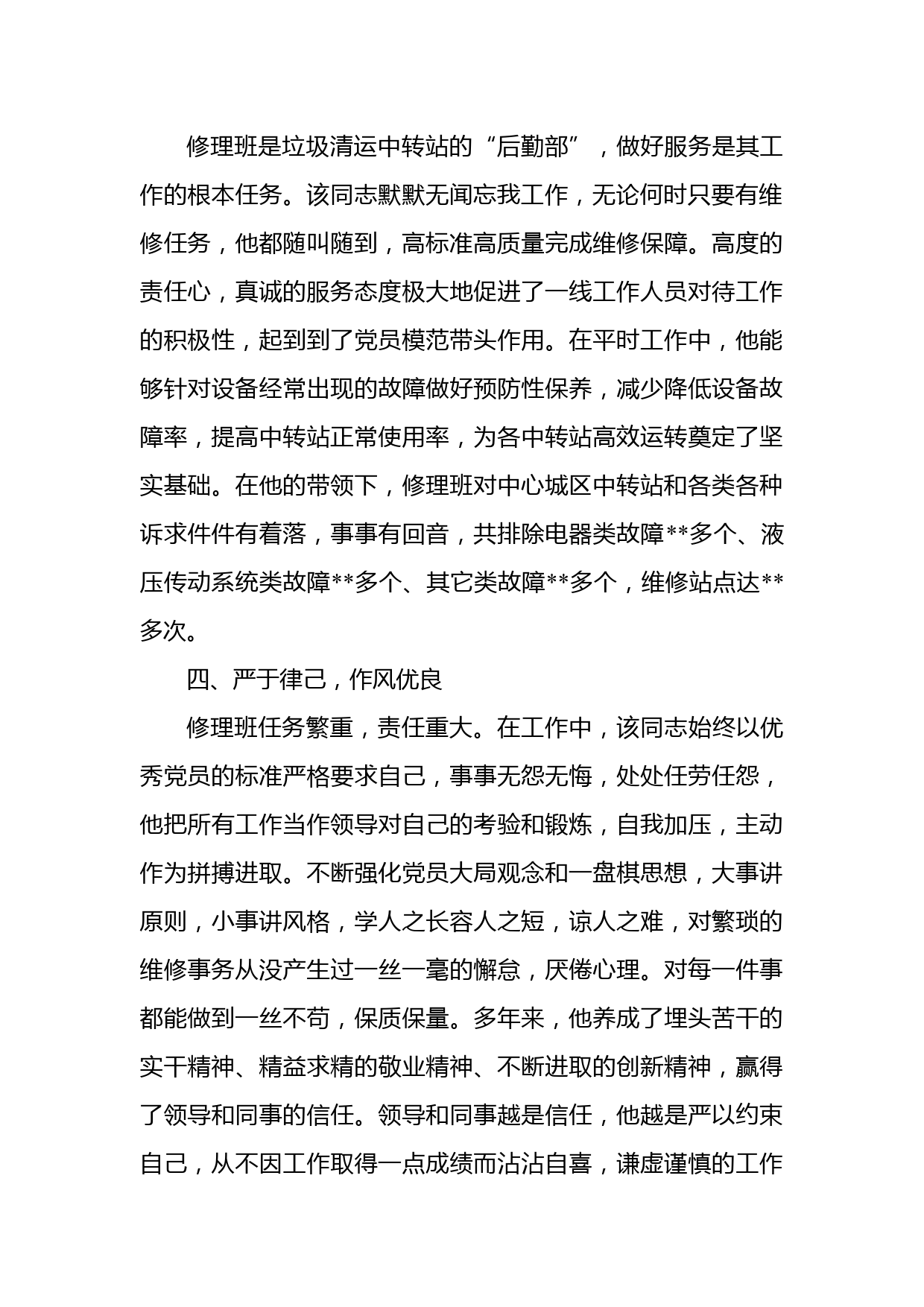 修理班是垃圾清运中转站的“后勤部”，做好服务是其工作的根本任务。该同志默默无闻忘我工作，无论何时只要有维修任务，他都随叫随到，高标准高质量完成维修保障。高度的责任心，真诚的服务态度极大地促进了一线工作人员对待工作的积极性，起到到了党员模范带头作用。在平时工作中，他能够针对设备经常出现的故障做好预防性保养，减少降低设备故障率，提高中转站正常使用率，为各中转站高效运转奠定了坚实基础。在他的带领下，修理班对中心城区中转站和各类各种诉求件件有着落，事事有回音，共排除电器类故障**多个、液压传动系统类故障**多个、其它类故障**多个，维修站点达**多次。

四、严于律己，作风优良

修理班任务繁重，责任重大。在工作中，该同志始终以优秀党员的标准严格要求自己，事事无怨无悔，处处任劳任怨，他把所有工作当作领导对自己的考验和锻炼，自我加压，主动作为拼搏进取。不断强化党员大局观念和一盘棋思想，大事讲原则，小事讲风格，学人之长容人之短，谅人之难，对繁琐的维修事务从没产生过一丝一毫的懈怠，厌倦心理。对每一件事都能做到一丝不苟，保质保量。多年来，他养成了埋头苦干的实干精神、精益求精的敬业精神、不断进取的创新精神，赢得了领导和同事的信任。领导和同事越是信任，他越是严以约束自己，从不因工作取得一点成绩而沾沾自喜，谦虚谨慎的工作